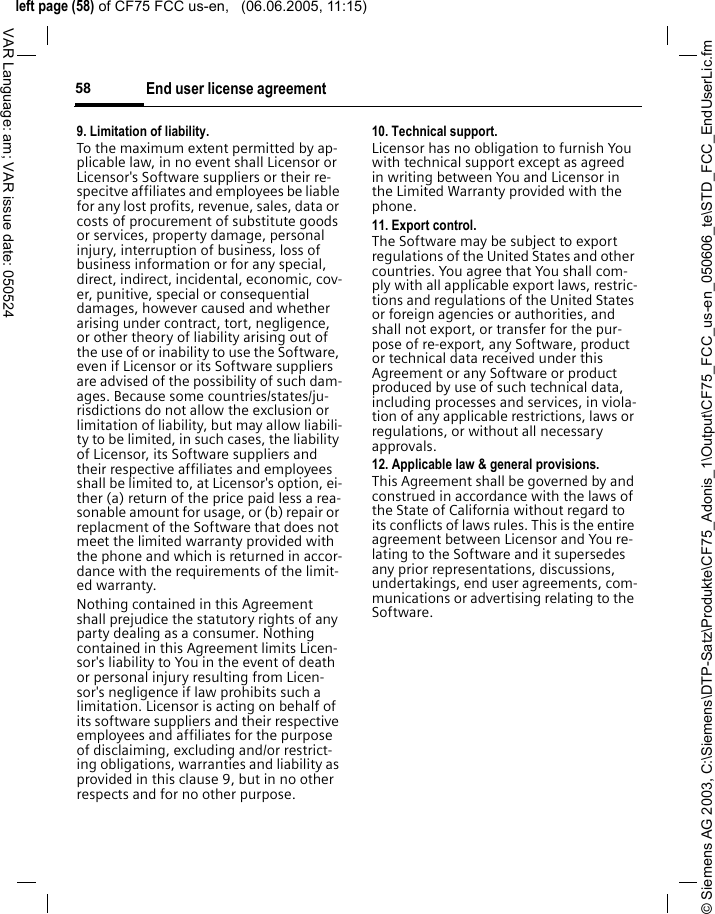 left page (58) of CF75 FCC us-en, (06.06.2005, 11:15)

VAR Language: am; VAR issue date: 050524

58 End user license agreement

9. Limitation of liability.

To the maximum extent permitted by applicable law, in no event shall Licensor or Licensor's Software suppliers or their respecitve affiliates and employees be liable for any lost profits, revenue, sales, data or costs of procurement of substitute goods or services, property damage, personal injury, interruption of business, loss of business information or for any special, direct, indirect, incidental, economic, cover, punitive, special or consequential damages, however caused and whether arising under contract, tort, negligence, or other theory of liability arising out of the use of or inability to use the Software, even if Licensor or its Software suppliers are advised of the possibility of such damages. Because some countries/states/jurisdictions do not allow the exclusion or limitation of liability, but may allow liability to be limited, in such cases, the liability of Licensor, its Software suppliers and their respective affiliates and employees shall be limited to, at Licensor's option, either (a) return of the price paid less a reasonable amount for usage, or (b) repair or replacment of the Software that does not meet the limited warranty provided with the phone and which is returned in accordance with the requirements of the limited warranty.

Nothing contained in this Agreement shall prejudice the statutory rights of any party dealing as a consumer. Nothing contained in this Agreement limits Licensor's liability to You in the event of death or personal injury resulting from Licensor's negligence if law prohibits such a limitation. Licensor is acting on behalf of its software suppliers and their respective employees and affiliates for the purpose of disclaiming, excluding and/or restricting obligations, warranties and liability as provided in this clause 9, but in no other respects and for no other purpose.

10. Technical support.

Licensor has no obligation to furnish You with technical support except as agreed in writing between You and Licensor in the Limited Warranty provided with the phone.

11. Export control.

The Software may be subject to export regulations of the United States and other countries. You agree that You shall comply with all applicable export laws, restrictions and regulations of the United States or foreign agencies or authorities, and shall not export, or transfer for the purpose of re-export, any Software, product or technical data received under this Agreement or any Software or product produced by use of such technical data, including processes and services, in violation of any applicable restrictions, laws or regulations, or without all necessary approvals.

12. Applicable law & general provisions.

This Agreement shall be governed by and construed in accordance with the laws of the State of California without regard to its conflicts of laws rules. This is the entire agreement between Licensor and You relating to the Software and it supersedes any prior representations, discussions, undertakings, end user agreements, communications or advertising relating to the Software.

© Siemens AG 2003, C:\Siemens\DTP-Satz\Produkte\CF75_Adonis_1\Output\CF75_FCC_us-en_050606_te\STD_FCC_EndUserLic.fm